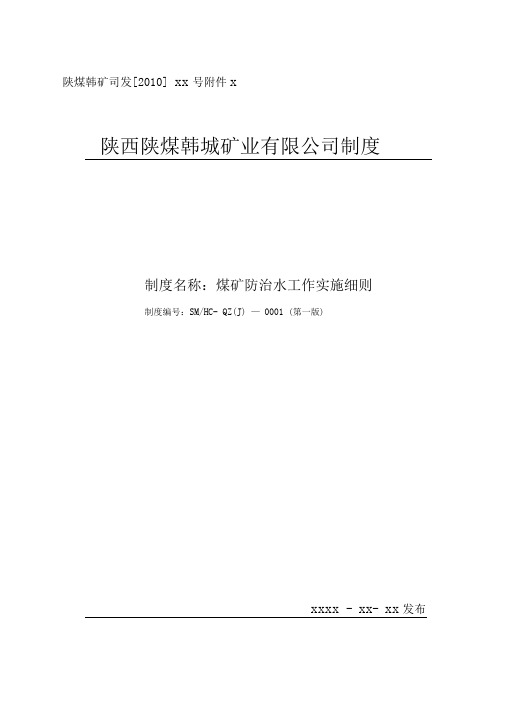 陕煤韩矿司发[2010] xx 号附件 x

陕西陕煤韩城矿业有限公司制度

制度名称：煤矿防治水工作实施细则

制度编号：SM/HC- QZ(J) — 0001（第一版）

xxxx - xx- xx 发布